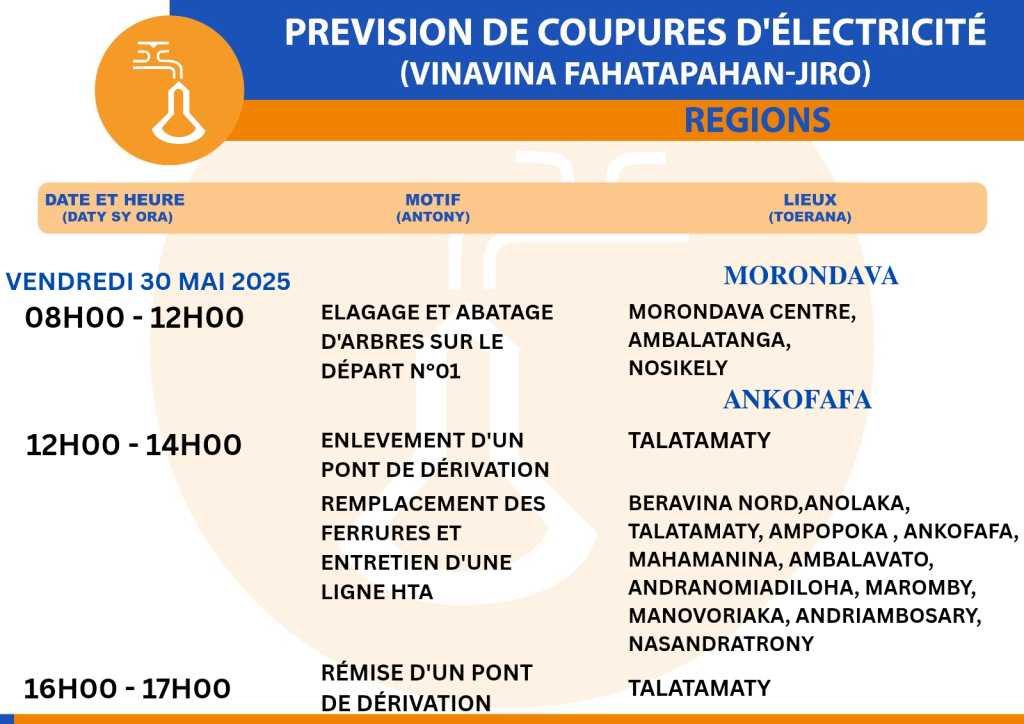 PREVISION DE COUPURES D'ÉLECTRICITÉ
(VINAVINA FAHATAPAHAN-JIRO)

REGIONS

| DATE ET HEURE (DATY SY ORA) | MOTIF (ANTONY) | LIEUX (TOERANA) |
|---|---|---|
| VENDREDI 30 MAI 2025 | | MORONDAVA |
| 08H00 - 12H00 | ELAGAGE ET ABATAGE D'ARBRES SUR LE DÉPART N°01 | MORONDAVA CENTRE, AMBALATANGA, NOSIKELY |
| | | ANKOFAFA |
| 12H00 - 14H00 | ENLEVEMENT D'UN PONT DE DÉRIVATION | TALATAMATY |
| | REMPLACEMENT DES FERRURES ET ENTRETIEN D'UNE LIGNE HTA | BERAVINA NORD,ANOLAKA, TALATAMATY, AMPOPOKA , ANKOFAFA, MAHAMANINA, AMBALAVATO, ANDRANOMIADILOHA, MAROMBY, MANOVORIAKA, ANDRIAMBOSARY, NASANDRATRONY |
| 16H00 - 17H00 | RÉMISE D'UN PONT DE DÉRIVATION | TALATAMATY |